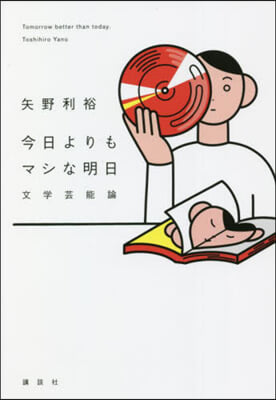 Tomorrow better than today.
Toshihiro Yano

矢野利裕

今日よりも
マシな明日
文学芸能論

講談社